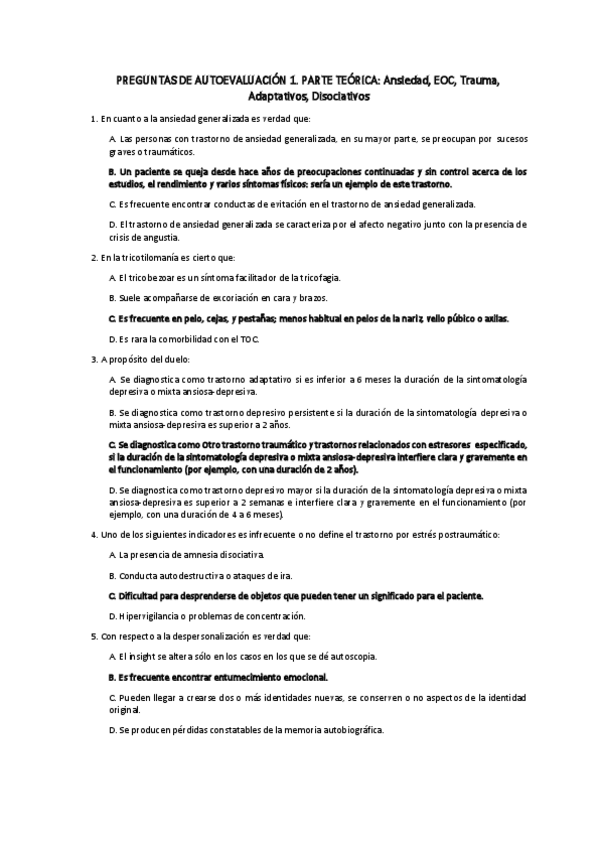 PREGUNTAS DE AUTOEVALUACIÓN 1. PARTE TEÓRICA: Ansiedad, EOC, Trauma, Adaptativos, Disociativos

1. En cuanto a la ansiedad generalizada es verdad que:

A. Las personas con trastorno de ansiedad generalizada, en su mayor parte, se preocupan por sucesos graves o traumáticos.

B. Un paciente se queja desde hace años de preocupaciones continuadas y sin control acerca de los estudios, el rendimiento y varios síntomas físicos: sería un ejemplo de este trastorno.

C. Es frecuente encontrar conductas de evitación en el trastorno de ansiedad generalizada.

D. El trastorno de ansiedad generalizada se caracteriza por el afecto negativo junto con la presencia de crisis de angustia.

2. En la tricotilomanía es cierto que:

A. El tricobezoar es un síntoma facilitador de la tricofagia.

B. Suele acompañarse de excoriación en cara y brazos.

C. Es frecuente en pelo, cejas, y pestañas; menos habitual en pelos de la nariz, vello púbico o axilas.

D. Es rara la comorbilidad con el TOC.

3. A propósito del duelo:

A. Se diagnostica como trastorno adaptativo si es inferior a 6 meses la duración de la sintomatología depresiva o mixta ansiosa-depresiva.

B. Se diagnostica como trastorno depresivo persistente si la duración de la sintomatología depresiva o mixta ansiosa-depresiva es superior a 2 años.

C. Se diagnostica como Otro trastorno traumático y trastornos relacionados con estresores especificado, si la duración de la sintomatología depresiva o mixta ansiosa-depresiva interfiere clara y gravemente en el funcionamiento (por ejemplo, con una duración de 2 años).

D. Se diagnostica como trastorno depresivo mayor si la duración de la sintomatología depresiva o mixta ansiosa-depresiva es superior a 2 semanas e interfiere clara y gravemente en el funcionamiento (por ejemplo, con una duración de 4 a 6 meses).

4. Uno de los siguientes indicadores es infrecuente o no define el trastorno por estrés postraumático:

A. La presencia de amnesia disociativa.

B. Conducta autodestructiva o ataques de ira.

C. Dificultad para desprenderse de objetos que pueden tener un significado para el paciente.

D. Hipervigilancia o problemas de concentración.

5. Con respecto a la despersonalización es verdad que:

A. El insight se altera sólo en los casos en los que se dé autoscopia.

B. Es frecuente encontrar entumecimiento emocional.

C. Pueden llegar a crearse dos o más identidades nuevas, se conserven o no aspectos de la identidad original.

D. Se producen pérdidas constatables de la memoria autobiográfica.